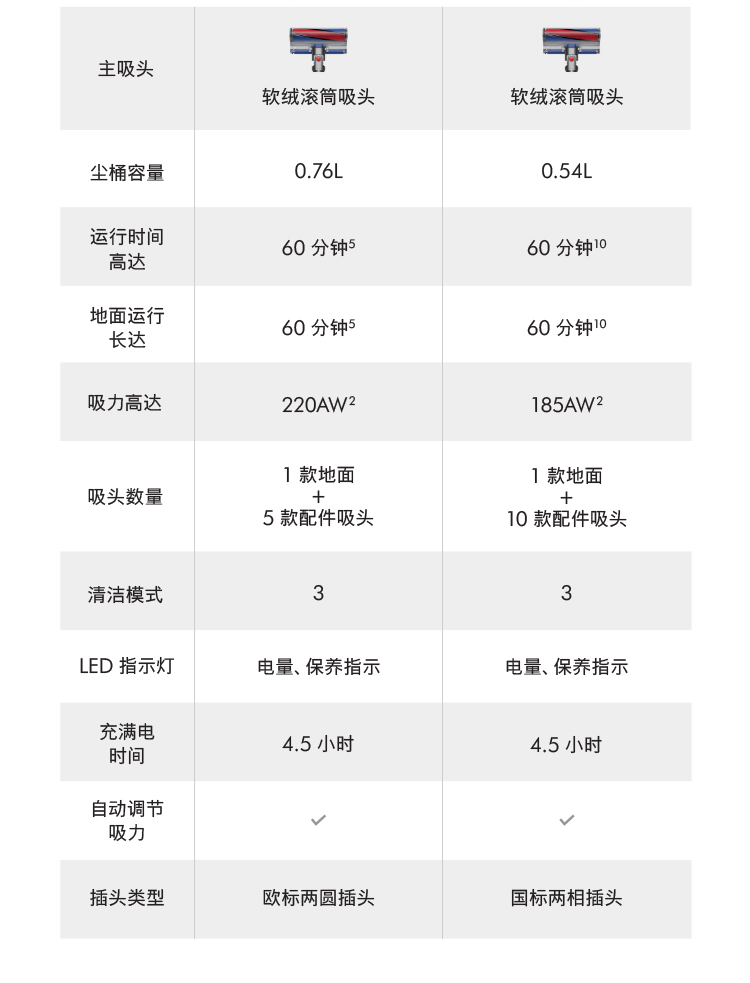 | 主吸头 | 软绒滚筒吸头 | 软绒滚筒吸头 |
|---|---|---|
| 尘桶容量 | 0.76L | 0.54L |
| 运行时间高达 | 60 分钟$^5$ | 60 分钟$^{10}$ |
| 地面运行长达 | 60 分钟$^5$ | 60 分钟$^{10}$ |
| 吸力高达 | 220AW$^2$ | 185AW$^2$ |
| 吸头数量 | 1 款地面 + 5 款配件吸头 | 1 款地面 + 10 款配件吸头 |
| 清洁模式 | 3 | 3 |
| LED 指示灯 | 电量、保养指示 | 电量、保养指示 |
| 充满电时间 | 4.5 小时 | 4.5 小时 |
| 自动调节吸力 | ✓ | ✓ |
| 插头类型 | 欧标两圆插头 | 国标两相插头 |